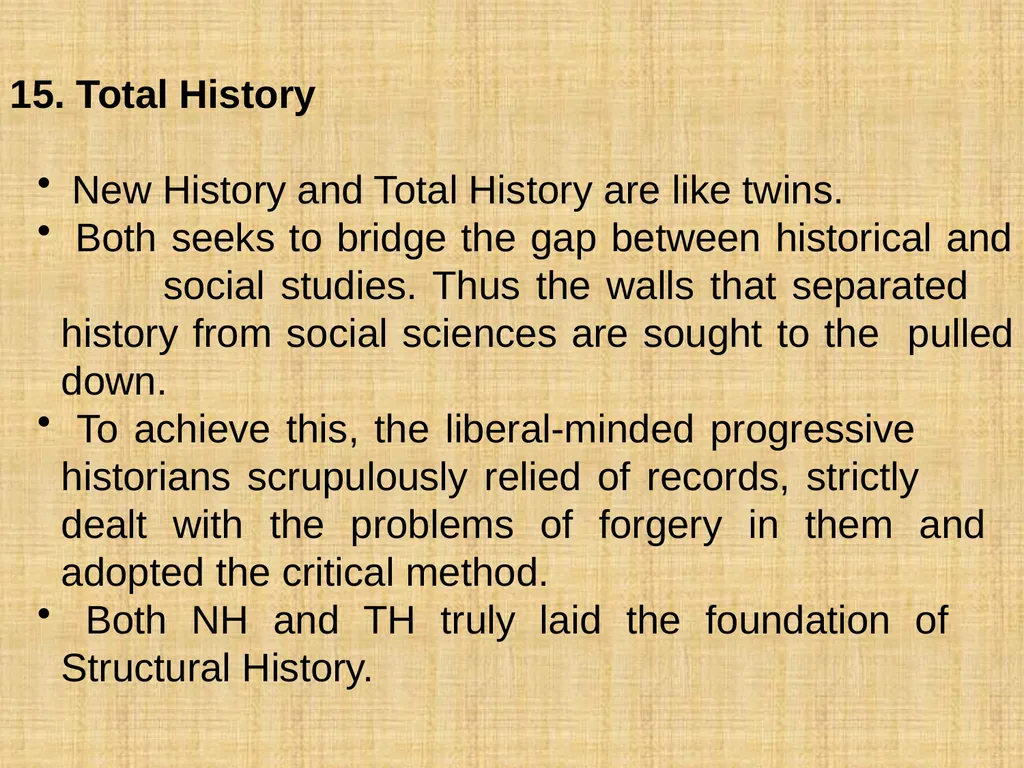 15. Total History

• New History and Total History are like twins.
• Both seeks to bridge the gap between historical and social studies. Thus the walls that separated history from social sciences are sought to the pulled down.
• To achieve this, the liberal-minded progressive historians scrupulously relied of records, strictly dealt with the problems of forgery in them and adopted the critical method.
• Both NH and TH truly laid the foundation of Structural History.